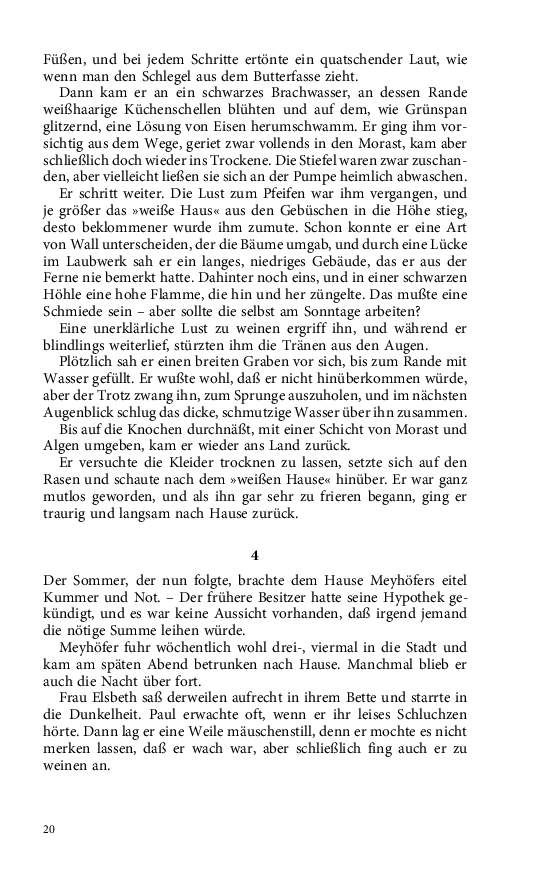 Füßen, und bei jedem Schritte ertönte ein quatschender Laut, wie wenn man den Schlegel aus dem Butterfasse zieht.

Dann kam er an ein schwarzes Brachwasser, an dessen Rande weißhaarige Küchenschellen blühten und auf dem, wie Grünspan glitzernd, eine Lösung von Eisen herumschwamm. Er ging ihm vorsichtig aus dem Wege, geriet zwar vollends in den Morast, kam aber schließlich doch wieder ins Trockene. Die Stiefel waren zwar zuschanden, aber vielleicht ließen sie sich an der Pumpe heimlich abwaschen.

Er schritt weiter. Die Lust zum Pfeifen war ihm vergangen, und je größer das »weiße Haus« aus den Gebüschen in die Höhe stieg, desto beklommener wurde ihm zumute. Schon konnte er eine Art von Wall unterscheiden, der die Bäume umgab, und durch eine Lücke im Laubwerk sah er ein langes, niedriges Gebäude, das er aus der Ferne nie bemerkt hatte. Dahinter noch eins, und in einer schwarzen Höhle eine hohe Flamme, die hin und her züngelte. Das mußte eine Schmiede sein – aber sollte die selbst am Sonntage arbeiten?

Eine unerklärliche Lust zu weinen ergriff ihn, und während er blindlings weiterlief, stürzten ihm die Tränen aus den Augen.

Plötzlich sah er einen breiten Graben vor sich, bis zum Rande mit Wasser gefüllt. Er wußte wohl, daß er nicht hinüberkommen würde, aber der Trotz zwang ihn, zum Sprunge auszuholen, und im nächsten Augenblick schlug das dicke, schmutzige Wasser über ihn zusammen.

Bis auf die Knochen durchnäßt, mit einer Schicht von Morast und Algen umgeben, kam er wieder ans Land zurück.

Er versuchte die Kleider trocknen zu lassen, setzte sich auf den Rasen und schaute nach dem »weißen Hause« hinüber. Er war ganz mutlos geworden, und als ihn gar sehr zu frieren begann, ging er traurig und langsam nach Hause zurück.

4

Der Sommer, der nun folgte, brachte dem Hause Meyhöfers eitel Kummer und Not. – Der frühere Besitzer hatte seine Hypothek gekündigt, und es war keine Aussicht vorhanden, daß irgend jemand die nötige Summe leihen würde.

Meyhöfer fuhr wöchentlich wohl drei-, viermal in die Stadt und kam am späten Abend betrunken nach Hause. Manchmal blieb er auch die Nacht über fort.

Frau Elsbeth saß derweilen aufrecht in ihrem Bette und starrte in die Dunkelheit. Paul erwachte oft, wenn er ihr leises Schluchzen hörte. Dann lag er eine Weile mäuschenstill, denn er mochte es nicht merken lassen, daß er wach war, aber schließlich fing auch er zu weinen an.

20